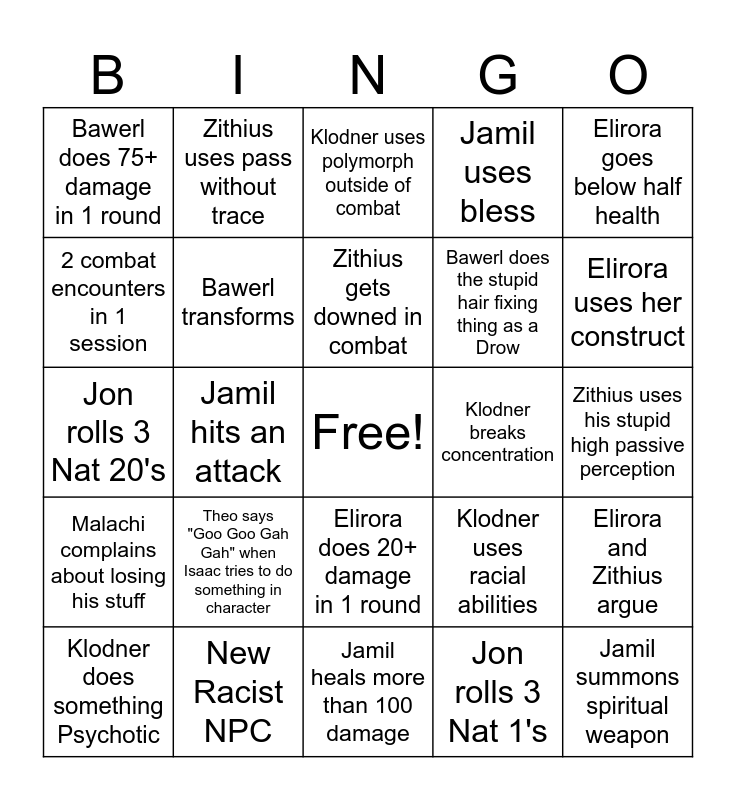 | B | I | N | G | O |
|---|---|---|---|---|
| Bawerl does 75+ damage in 1 round | Zithius uses pass without trace | Klodner uses polymorph outside of combat | Jamil uses bless | Elirora goes below half health |
| 2 combat encounters in 1 session | Bawerl transforms | Zithius gets downed in combat | Bawerl does the stupid hair fixing thing as a Drow | Elirora uses her construct |
| Jon rolls 3 Nat 20's | Jamil hits an attack | Free! | Klodner breaks concentration | Zithius uses his stupid high passive perception |
| Malachi complains about losing his stuff | Theo says "Goo Goo Gah Gah" when Isaac tries to do something in character | Elirora does 20+ damage in 1 round | Klodner uses racial abilities | Elirora and Zithius argue |
| Klodner does something Psychotic | New Racist NPC | Jamil heals more than 100 damage | Jon rolls 3 Nat 1's | Jamil summons spiritual weapon |